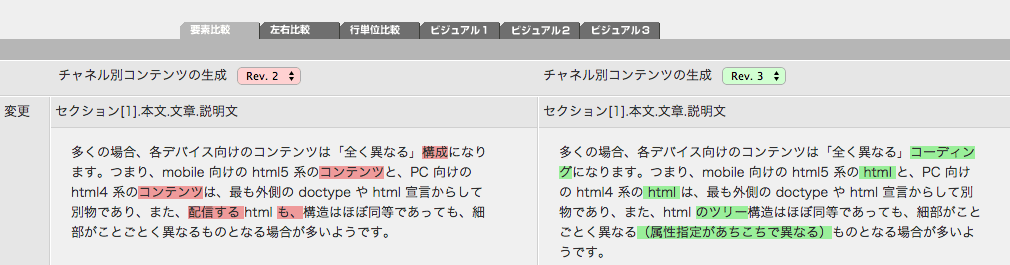 要素比較　左右比較　行単位比較　ビジュアル1　ビジュアル2　ビジュアル3

チャネル別コンテンツの生成 Rev. 2

チャネル別コンテンツの生成 Rev. 3

変更

セクション[1].本文.文章.説明文

多くの場合、各デバイス向けのコンテンツは「全く異なる」構成になります。つまり、mobile 向けの html5 系のコンテンツと、PC 向けの html4 系のコンテンツは、最も外側の doctype や html 宣言からして別物であり、また、配信する html も、構造はほぼ同等であっても、細部がことごとく異なるものとなる場合が多いようです。

セクション[1].本文.文章.説明文

多くの場合、各デバイス向けのコンテンツは「全く異なる」コーディングになります。つまり、mobile 向けの html5 系の html と、PC 向けの html4 系の html は、最も外側の doctype や html 宣言からして別物であり、また、html のツリー構造はほぼ同等であっても、細部がことごとく異なる（属性指定があちこちで異なる）ものとなる場合が多いようです。